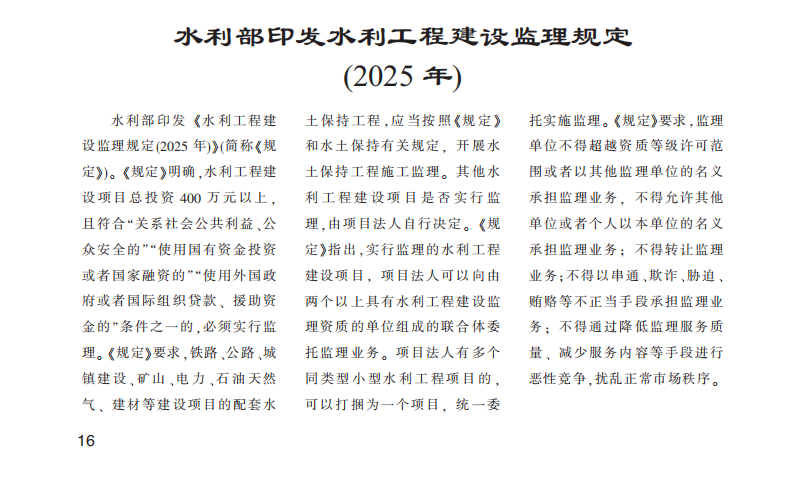 水利部印发水利工程建设监理规定
(2025 年)

水利部印发《水利工程建设监理规定(2025 年)》(简称《规定》)。《规定》明确,水利工程建设项目总投资 400 万元以上,且符合“关系社会公共利益、公众安全的”“使用国有资金投资或者国家融资的”“使用外国政府或者国际组织贷款、援助资金的”条件之一的,必须实行监理。《规定》要求,铁路、公路、城镇建设、矿山、电力、石油天然气、建材等建设项目的配套水土保持工程,应当按照《规定》和水土保持有关规定,开展水土保持工程施工监理。其他水利工程建设项目是否实行监理,由项目法人自行决定。《规定》指出,实行监理的水利工程建设项目,项目法人可以向由两个以上具有水利工程建设监理资质的单位组成的联合体委托监理业务。项目法人有多个同类型小型水利工程项目的,可以打捆为一个项目,统一委托实施监理。《规定》要求,监理单位不得超越资质等级许可范围或者以其他监理单位的名义承担监理业务,不得允许其他单位或者个人以本单位的名义承担监理业务;不得转让监理业务;不得以串通、欺诈、胁迫、贿赂等不正当手段承担监理业务;不得通过降低监理服务质量、减少服务内容等手段进行恶性竞争,扰乱正常市场秩序。

16